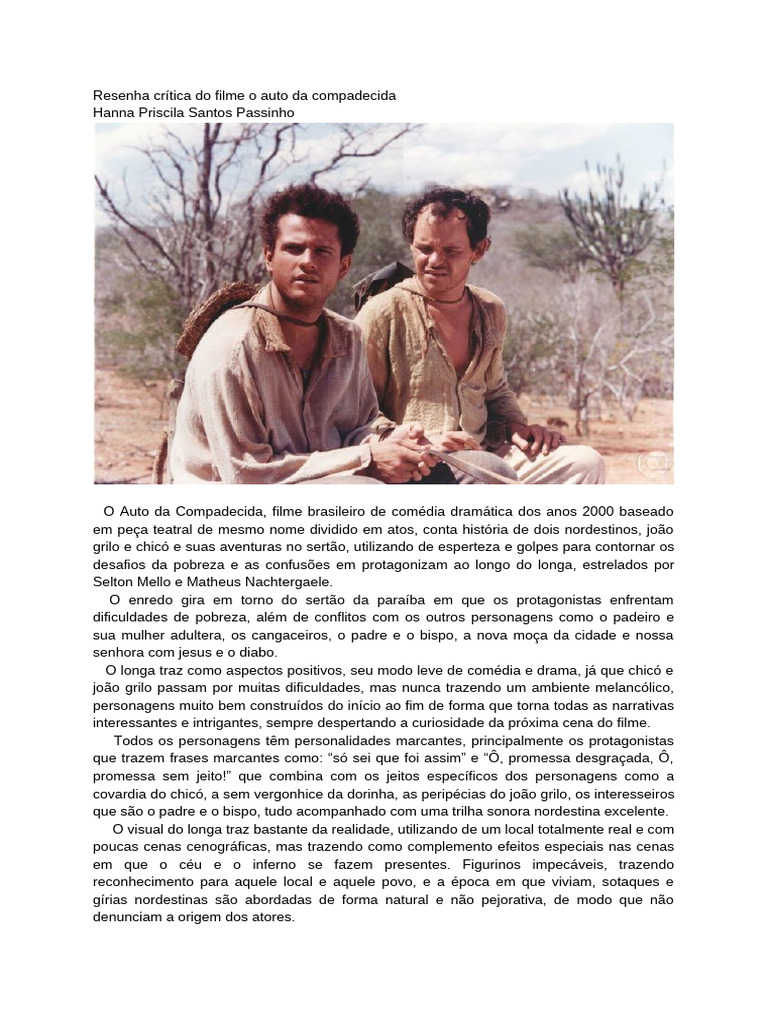 Resenha crítica do filme o auto da compadecida
Hanna Priscila Santos Passinho

O Auto da Compadecida, filme brasileiro de comédia dramática dos anos 2000 baseado em peça teatral de mesmo nome dividido em atos, conta história de dois nordestinos, joão grilo e chicó e suas aventuras no sertão, utilizando de esperteza e golpes para contornar os desafios da pobreza e as confusões em protagonizam ao longo do longa, estrelados por Selton Mello e Matheus Nachtergaele.

O enredo gira em torno do sertão da paraíba em que os protagonistas enfrentam dificuldades de pobreza, além de conflitos com os outros personagens como o padeiro e sua mulher adultera, os cangaceiros, o padre e o bispo, a nova moça da cidade e nossa senhora com jesus e o diabo.

O longa traz como aspectos positivos, seu modo leve de comédia e drama, já que chicó e joão grilo passam por muitas dificuldades, mas nunca trazendo um ambiente melancólico, personagens muito bem construídos do início ao fim de forma que torna todas as narrativas interessantes e intrigantes, sempre despertando a curiosidade da próxima cena do filme.

Todos os personagens têm personalidades marcantes, principalmente os protagonistas que trazem frases marcantes como: “só sei que foi assim” e “Ô, promessa desgraçada, Ô, promessa sem jeito!” que combina com os jeitos específicos dos personagens como a covardia do chicó, a sem vergonhice da dorinha, as peripécias do joão grilo, os interesseiros que são o padre e o bispo, tudo acompanhado com uma trilha sonora nordestina excelente.

O visual do longa traz bastante da realidade, utilizando de um local totalmente real e com poucas cenas cenográficas, mas trazendo como complemento efeitos especiais nas cenas em que o céu e o inferno se fazem presentes. Figurinos impecáveis, trazendo reconhecimento para aquele local e aquele povo, e a época em que viviam, sotaques e gírias nordestinas são abordadas de forma natural e não pejorativa, de modo que não denunciam a origem dos atores.